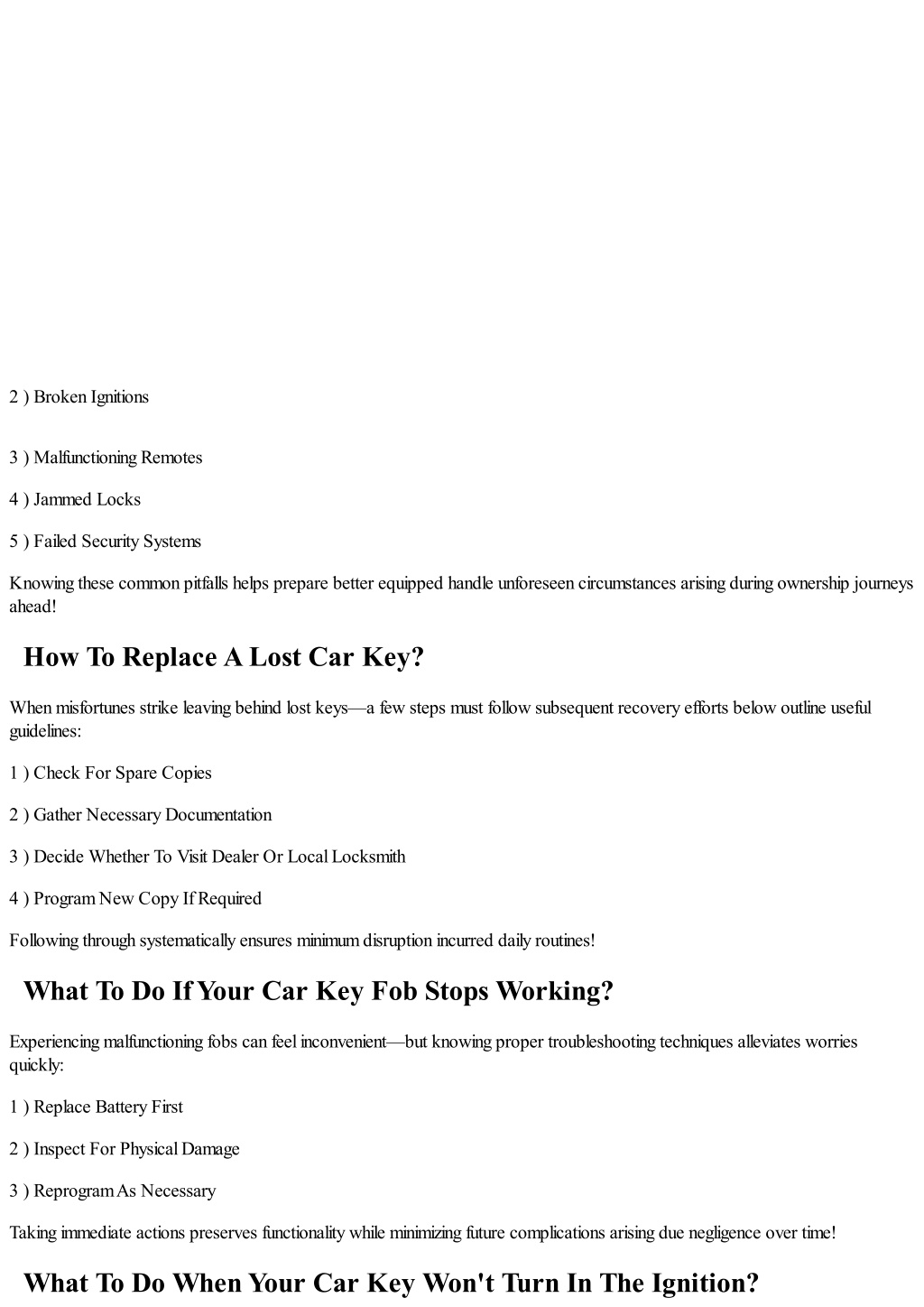 2 ) Broken Ignitions

3 ) Malfunctioning Remotes

4 ) Jammed Locks

5 ) Failed Security Systems

Knowing these common pitfalls helps prepare better equipped handle unforeseen circumstances arising during ownership journeys ahead!

How To Replace A Lost Car Key?

When misfortunes strike leaving behind lost keys—a few steps must follow subsequent recovery efforts below outline useful guidelines:

1 ) Check For Spare Copies

2 ) Gather Necessary Documentation

3 ) Decide Whether To Visit Dealer Or Local Locksmith

4 ) Program New Copy If Required

Following through systematically ensures minimum disruption incurred daily routines!

What To Do If Your Car Key Fob Stops Working?

Experiencing malfunctioning fobs can feel inconvenient—but knowing proper troubleshooting techniques alleviates worries quickly:

1 ) Replace Battery First

2 ) Inspect For Physical Damage

3 ) Reprogram As Necessary

Taking immediate actions preserves functionality while minimizing future complications arising due negligence over time!

What To Do When Your Car Key Won't Turn In The Ignition?